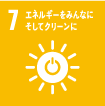 7 エネルギーをみんなに
そしてクリーンに